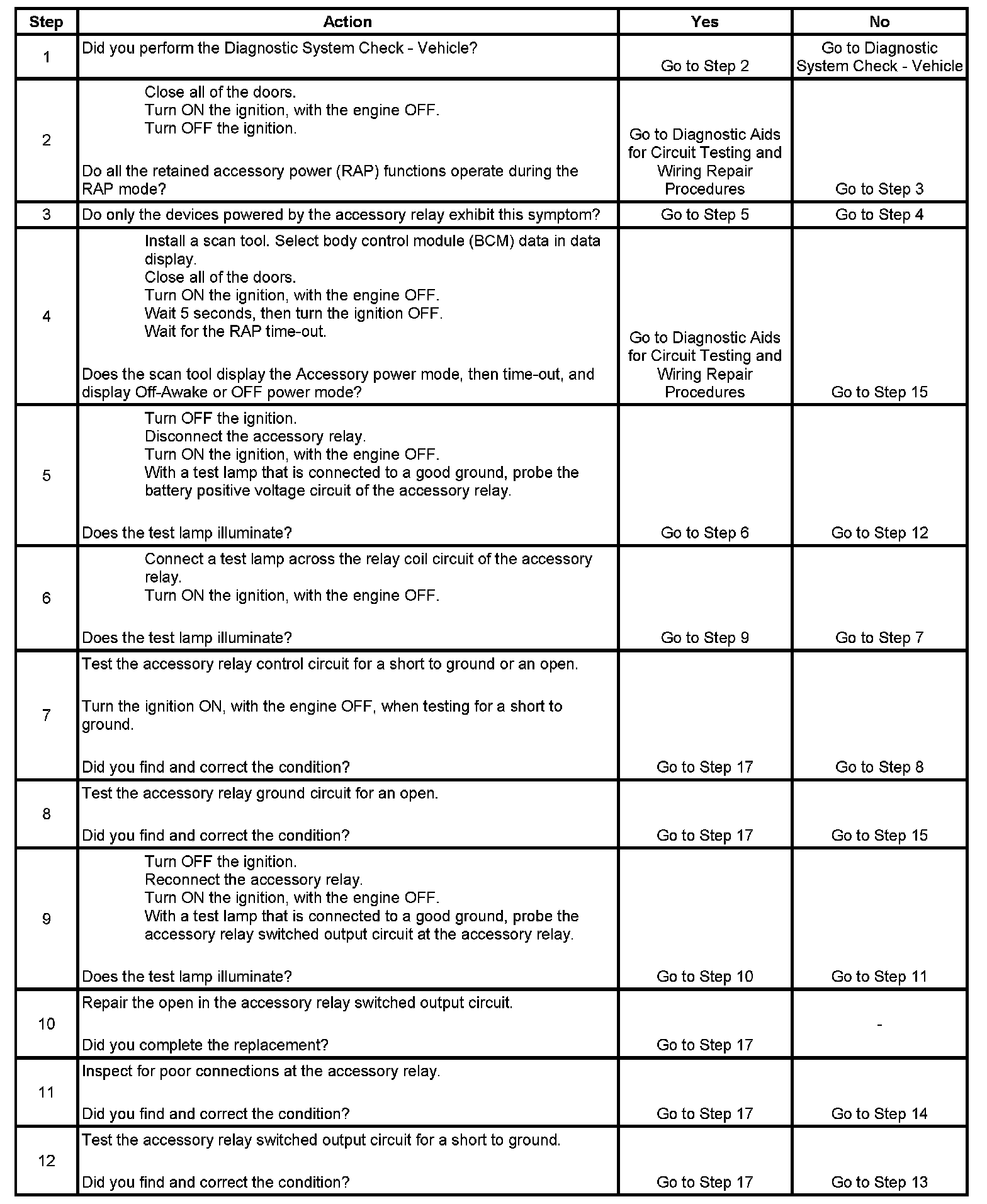 | Step | Action | Yes | No |
|---|---|---|---|
| 1 | Did you perform the Diagnostic System Check - Vehicle? | Go to Step 2 | Go to Diagnostic System Check - Vehicle |
| 2 | Close all of the doors. Turn ON the ignition, with the engine OFF. Turn OFF the ignition. Do all the retained accessory power (RAP) functions operate during the RAP mode? | Go to Diagnostic Aids for Circuit Testing and Wiring Repair Procedures | Go to Step 3 |
| 3 | Do only the devices powered by the accessory relay exhibit this symptom? | Go to Step 5 | Go to Step 4 |
| 4 | Install a scan tool. Select body control module (BCM) data in data display. Close all of the doors. Turn ON the ignition, with the engine OFF. Wait 5 seconds, then turn the ignition OFF. Wait for the RAP time-out. Does the scan tool display the Accessory power mode, then time-out, and display Off-Awake or OFF power mode? | Go to Diagnostic Aids for Circuit Testing and Wiring Repair Procedures | Go to Step 15 |
| 5 | Turn OFF the ignition. Disconnect the accessory relay. Turn ON the ignition, with the engine OFF. With a test lamp that is connected to a good ground, probe the battery positive voltage circuit of the accessory relay. Does the test lamp illuminate? | Go to Step 6 | Go to Step 12 |
| 6 | Connect a test lamp across the relay coil circuit of the accessory relay. Turn ON the ignition, with the engine OFF. Does the test lamp illuminate? | Go to Step 9 | Go to Step 7 |
| 7 | Test the accessory relay control circuit for a short to ground or an open. Turn the ignition ON, with the engine OFF, when testing for a short to ground. Did you find and correct the condition? | Go to Step 17 | Go to Step 8 |
| 8 | Test the accessory relay ground circuit for an open. Did you find and correct the condition? | Go to Step 17 | Go to Step 15 |
| 9 | Turn OFF the ignition. Reconnect the accessory relay. Turn ON the ignition, with the engine OFF. With a test lamp that is connected to a good ground, probe the accessory relay switched output circuit at the accessory relay. Does the test lamp illuminate? | Go to Step 10 | Go to Step 11 |
| 10 | Repair the open in the accessory relay switched output circuit. Did you complete the replacement? | Go to Step 17 | - |
| 11 | Inspect for poor connections at the accessory relay. Did you find and correct the condition? | Go to Step 17 | Go to Step 14 |
| 12 | Test the accessory relay switched output circuit for a short to ground. Did you find and correct the condition? | Go to Step 17 | Go to Step 13 |